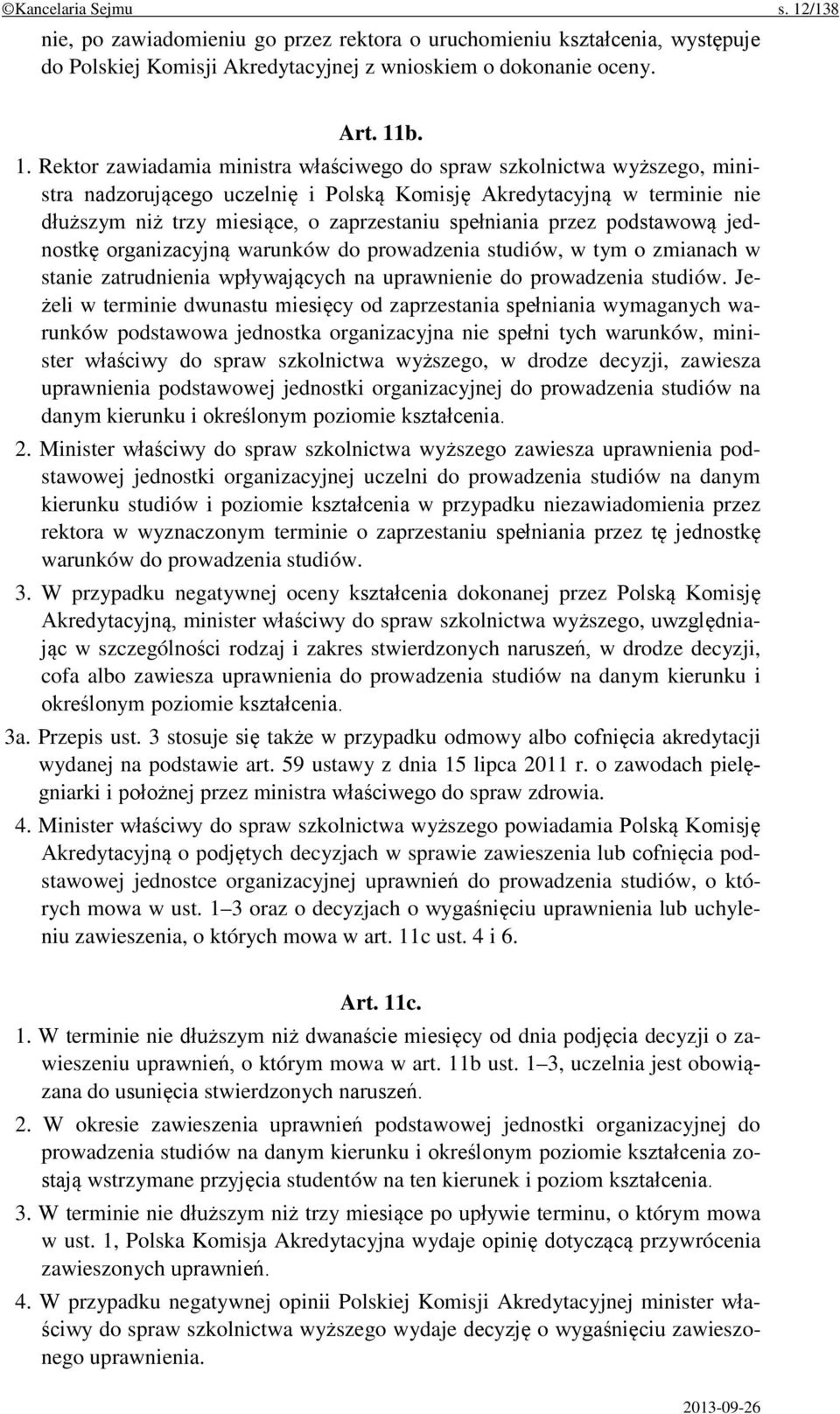 ©Kancelaria Sejmu s. 12/138

nie, po zawiadomieniu go przez rektora o uruchomieniu kształcenia, występuje do Polskiej Komisji Akredytacyjnej z wnioskiem o dokonanie oceny.

Art. 11b.

1. Rektor zawiadamia ministra właściwego do spraw szkolnictwa wyższego, ministra nadzorującego uczelnię i Polską Komisję Akredytacyjną w terminie nie dłuższym niż trzy miesiące, o zaprzestaniu spełniania przez podstawową jednostkę organizacyjną warunków do prowadzenia studiów, w tym o zmianach w stanie zatrudnienia wpływających na uprawnienie do prowadzenia studiów. Jeżeli w terminie dwunastu miesięcy od zaprzestania spełniania wymaganych warunków podstawowa jednostka organizacyjna nie spełni tych warunków, minister właściwy do spraw szkolnictwa wyższego, w drodze decyzji, zawiesza uprawnienia podstawowej jednostki organizacyjnej do prowadzenia studiów na danym kierunku i określonym poziomie kształcenia.

2. Minister właściwy do spraw szkolnictwa wyższego zawiesza uprawnienia podstawowej jednostki organizacyjnej uczelni do prowadzenia studiów na danym kierunku studiów i poziomie kształcenia w przypadku niezawiadomienia przez rektora w wyznaczonym terminie o zaprzestaniu spełniania przez tę jednostkę warunków do prowadzenia studiów.

3. W przypadku negatywnej oceny kształcenia dokonanej przez Polską Komisję Akredytacyjną, minister właściwy do spraw szkolnictwa wyższego, uwzględniając w szczególności rodzaj i zakres stwierdzonych naruszeń, w drodze decyzji, cofa albo zawiesza uprawnienia do prowadzenia studiów na danym kierunku i określonym poziomie kształcenia.

3a. Przepis ust. 3 stosuje się także w przypadku odmowy albo cofnięcia akredytacji wydanej na podstawie art. 59 ustawy z dnia 15 lipca 2011 r. o zawodach pielęgniarki i położnej przez ministra właściwego do spraw zdrowia.

4. Minister właściwy do spraw szkolnictwa wyższego powiadamia Polską Komisję Akredytacyjną o podjętych decyzjach w sprawie zawieszenia lub cofnięcia podstawowej jednostce organizacyjnej uprawnień do prowadzenia studiów, o których mowa w ust. 1–3 oraz o decyzjach o wygaśnięciu uprawnienia lub uchyleniu zawieszenia, o których mowa w art. 11c ust. 4 i 6.

Art. 11c.

1. W terminie nie dłuższym niż dwanaście miesięcy od dnia podjęcia decyzji o zawieszeniu uprawnień, o którym mowa w art. 11b ust. 1–3, uczelnia jest obowiązana do usunięcia stwierdzonych naruszeń.

2. W okresie zawieszenia uprawnień podstawowej jednostki organizacyjnej do prowadzenia studiów na danym kierunku i określonym poziomie kształcenia zostają wstrzymane przyjęcia studentów na ten kierunek i poziom kształcenia.

3. W terminie nie dłuższym niż trzy miesiące po upływie terminu, o którym mowa w ust. 1, Polska Komisja Akredytacyjna wydaje opinię dotyczącą przywrócenia zawieszonych uprawnień.

4. W przypadku negatywnej opinii Polskiej Komisji Akredytacyjnej minister właściwy do spraw szkolnictwa wyższego wydaje decyzję o wygaśnięciu zawieszonego uprawnienia.

2013-09-26